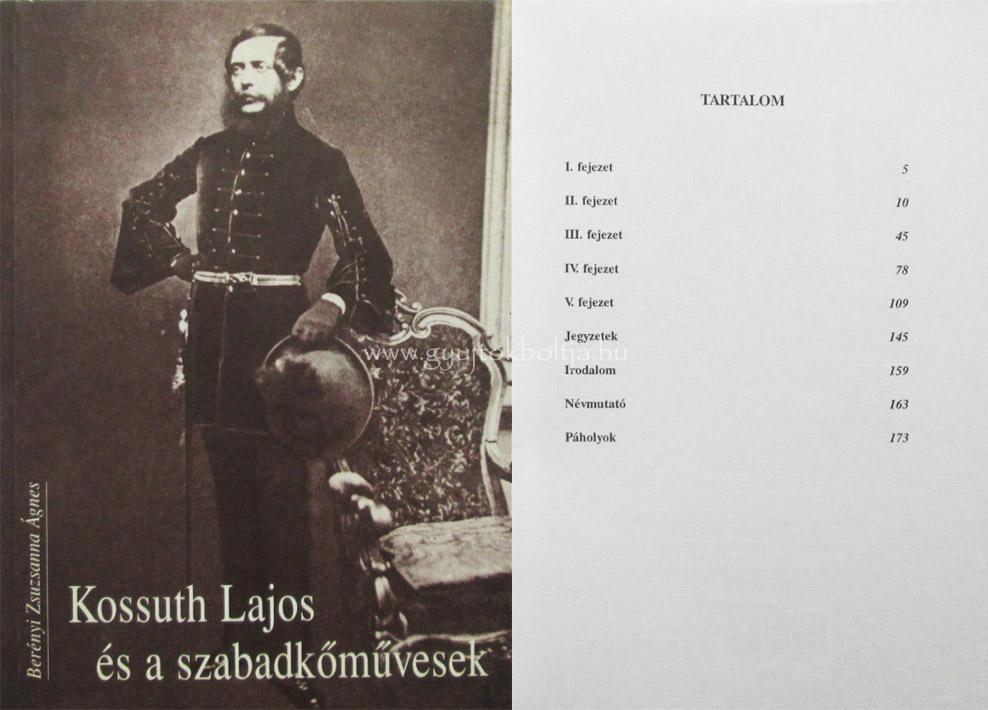 Berényi Zsuzsanna Ágnes

Kossuth Lajos
és a szabadkőművesek

TARTALOM

I. fejezet 5
II. fejezet 10
III. fejezet 45
IV. fejezet 78
V. fejezet 109
Jegyzetek 145
Irodalom 159
Névmutató 163
Páholyok 173

www.gyujtokboltja.hu